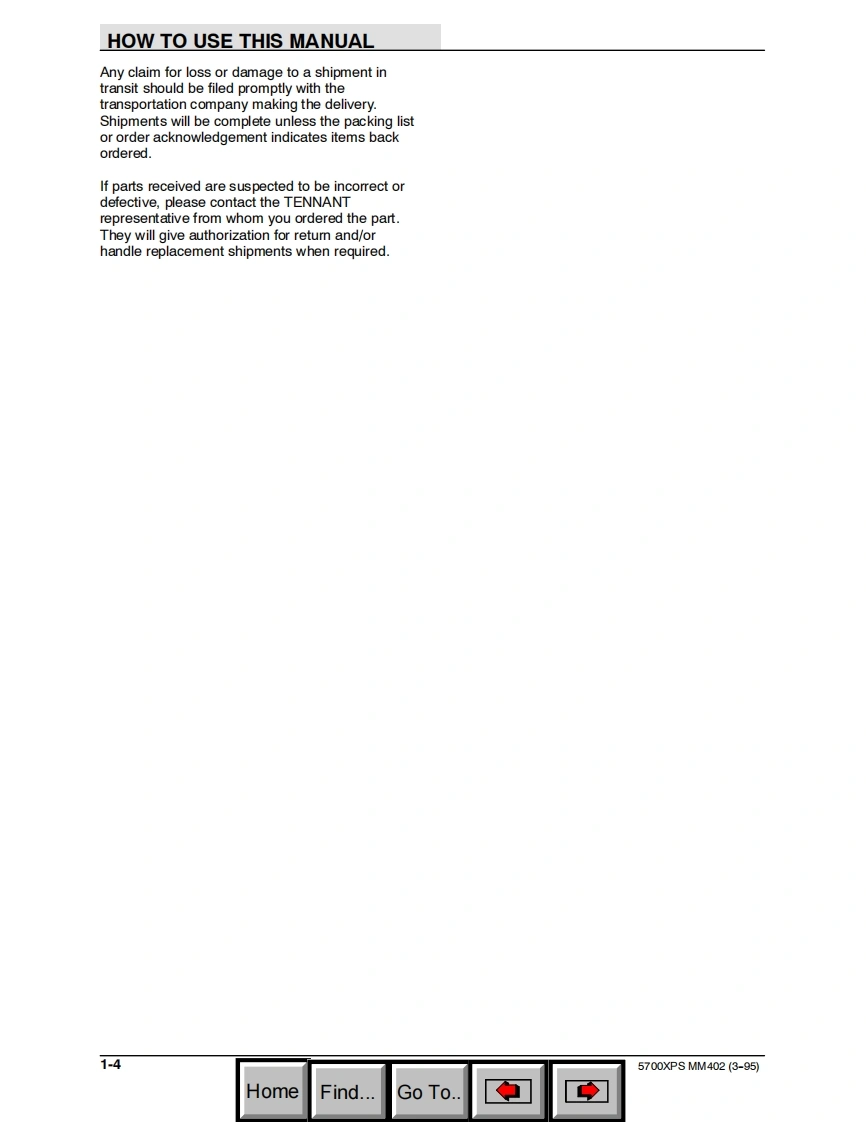 HOW TO USE THIS MANUAL

Any claim for loss or damage to a shipment in transit should be filed promptly with the transportation company making the delivery. Shipments will be complete unless the packing list or order acknowledgement indicates items back ordered.

If parts received are suspected to be incorrect or defective, please contact the TENNANT representative from whom you ordered the part. They will give authorization for return and/or handle replacement shipments when required.

1-4

Home Find... Go To..

5700XPS MM402 (3-95)